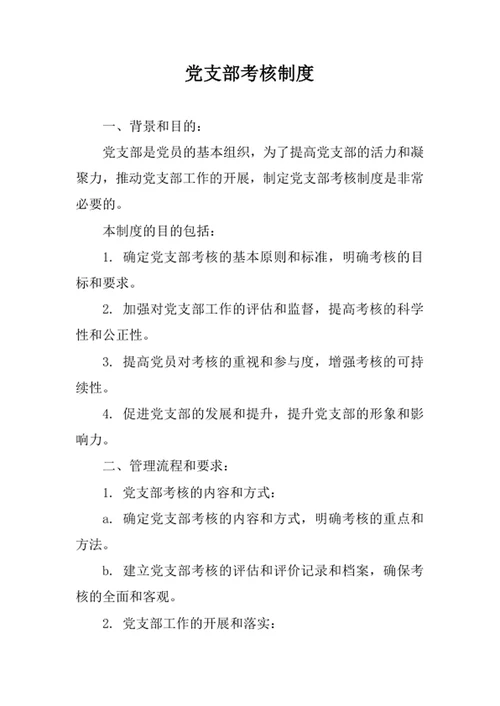 党支部考核制度

一、背景和目的：

党支部是党员的基本组织，为了提高党支部的活力和凝聚力，推动党支部工作的开展，制定党支部考核制度是非常必要的。

本制度的目的包括：

1. 确定党支部考核的基本原则和标准，明确考核的目标和要求。

2. 加强对党支部工作的评估和监督，提高考核的科学性和公正性。

3. 提高党员对考核的重视和参与度，增强考核的可持续性。

4. 促进党支部的发展和提升，提升党支部的形象和影响力。

二、管理流程和要求：

1. 党支部考核的内容和方式：

a. 确定党支部考核的内容和方式，明确考核的重点和方法。

b. 建立党支部考核的评估和评价记录和档案，确保考核的全面和客观。

2. 党支部工作的开展和落实：